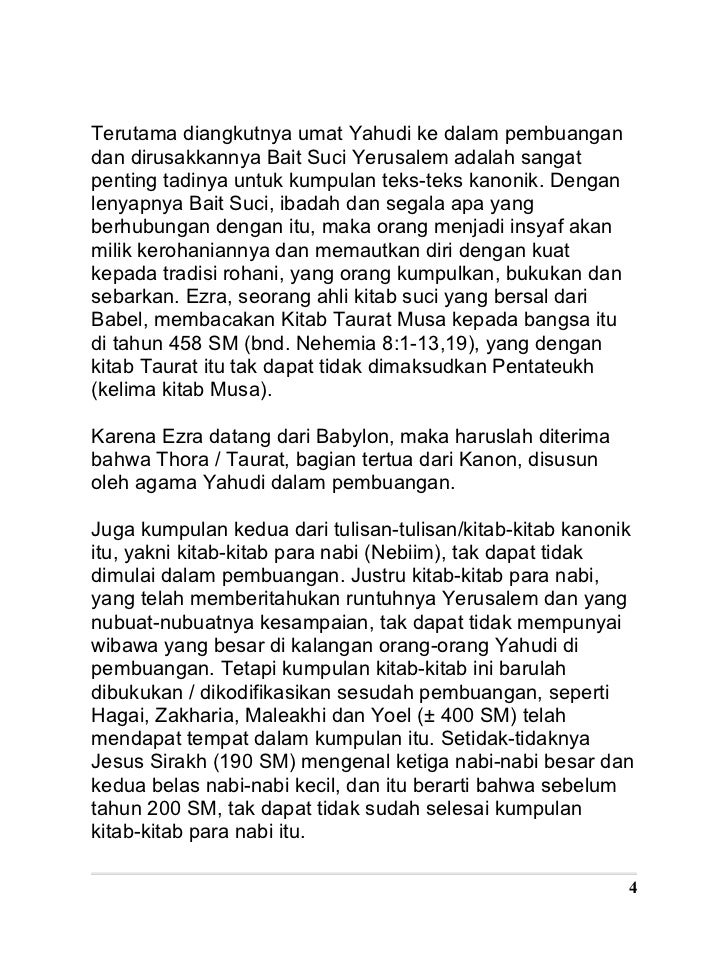 Terutama diangkutnya umat Yahudi ke dalam pembuangan dan dirusakkannya Bait Suci Yerusalem adalah sangat penting tadinya untuk kumpulan teks-teks kanonik. Dengan lenyapnya Bait Suci, ibadah dan segala apa yang berhubungan dengan itu, maka orang menjadi insyaf akan milik kerohaniannya dan memautkan diri dengan kuat kepada tradisi rohani, yang orang kumpulkan, bukukan dan sebarkan. Ezra, seorang ahli kitab suci yang bersal dari Babel, membacakan Kitab Taurat Musa kepada bangsa itu di tahun 458 SM (bnd. Nehemia 8:1-13,19), yang dengan kitab Taurat itu tak dapat tidak dimaksudkan Pentateukh (kelima kitab Musa).

Karena Ezra datang dari Babylon, maka haruslah diterima bahwa Thora / Taurat, bagian tertua dari Kanon, disusun oleh agama Yahudi dalam pembuangan.

Juga kumpulan kedua dari tulisan-tulisan/kitab-kitab kanonik itu, yakni kitab-kitab para nabi (Nebiim), tak dapat tidak dimulai dalam pembuangan. Justru kitab-kitab para nabi, yang telah memberitahukan runtuhnya Yerusalem dan yang nubuat-nubuatnya kesampaian, tak dapat tidak mempunyai wibawa yang besar di kalangan orang-orang Yahudi di pembuangan. Tetapi kumpulan kitab-kitab ini barulah dibukukan / dikodifikasikan sesudah pembuangan, seperti Hagai, Zakharia, Maleakhi dan Yoel (± 400 SM) telah mendapat tempat dalam kumpulan itu. Setidak-tidaknya Jesus Sirakh (190 SM) mengenal ketiga nabi-nabi besar dan kedua belas nabi-nabi kecil, dan itu berarti bahwa sebelum tahun 200 SM, tak dapat tidak sudah selesai kumpulan kitab-kitab para nabi itu.

4